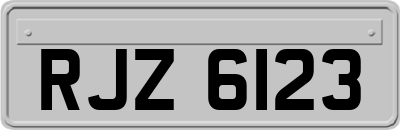 RJZ 6123